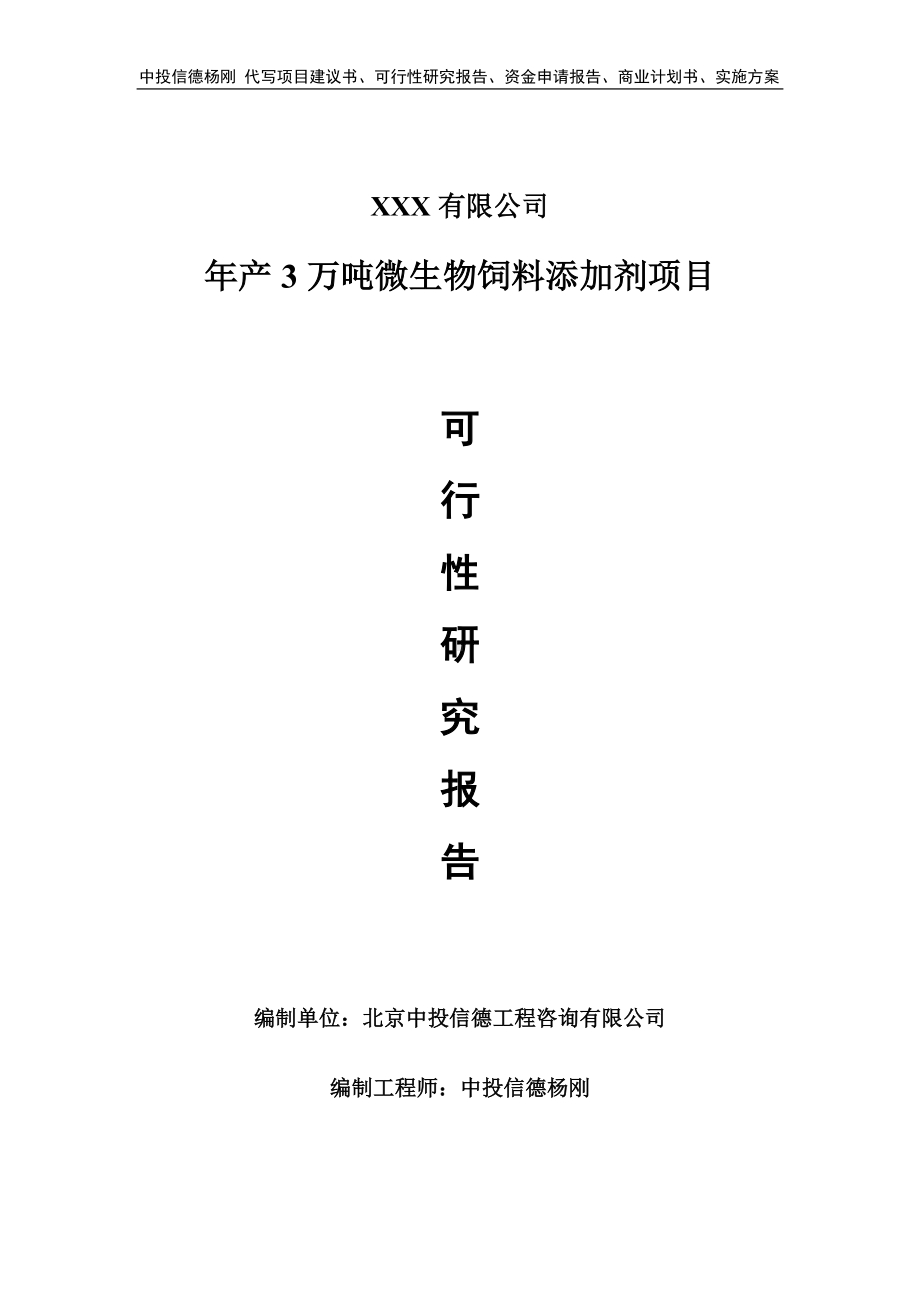 中投信德杨刚 代写项目建议书、可行性研究报告、资金申请报告、商业计划书、实施方案

XXX 有限公司

年产 3 万吨微生物饲料添加剂项目

可

行

性

研

究

报

告

编制单位：北京中投信德工程咨询有限公司

编制工程师：中投信德杨刚